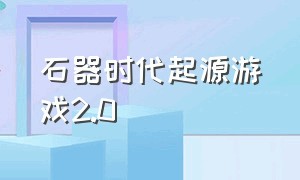 石器时代起源游戏2.0